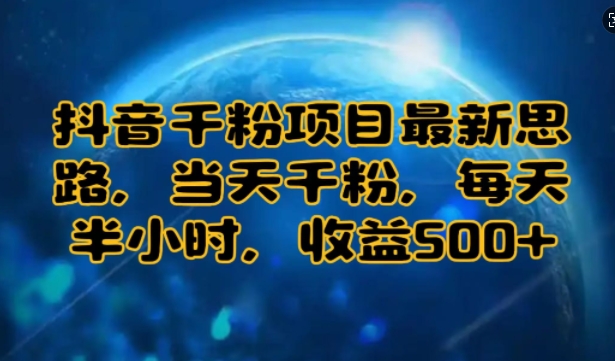 抖音千粉项目最新思路，当天千粉，每天半小时，收益500+